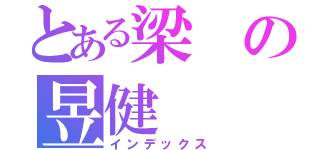 とある梁の昱健
インデックス